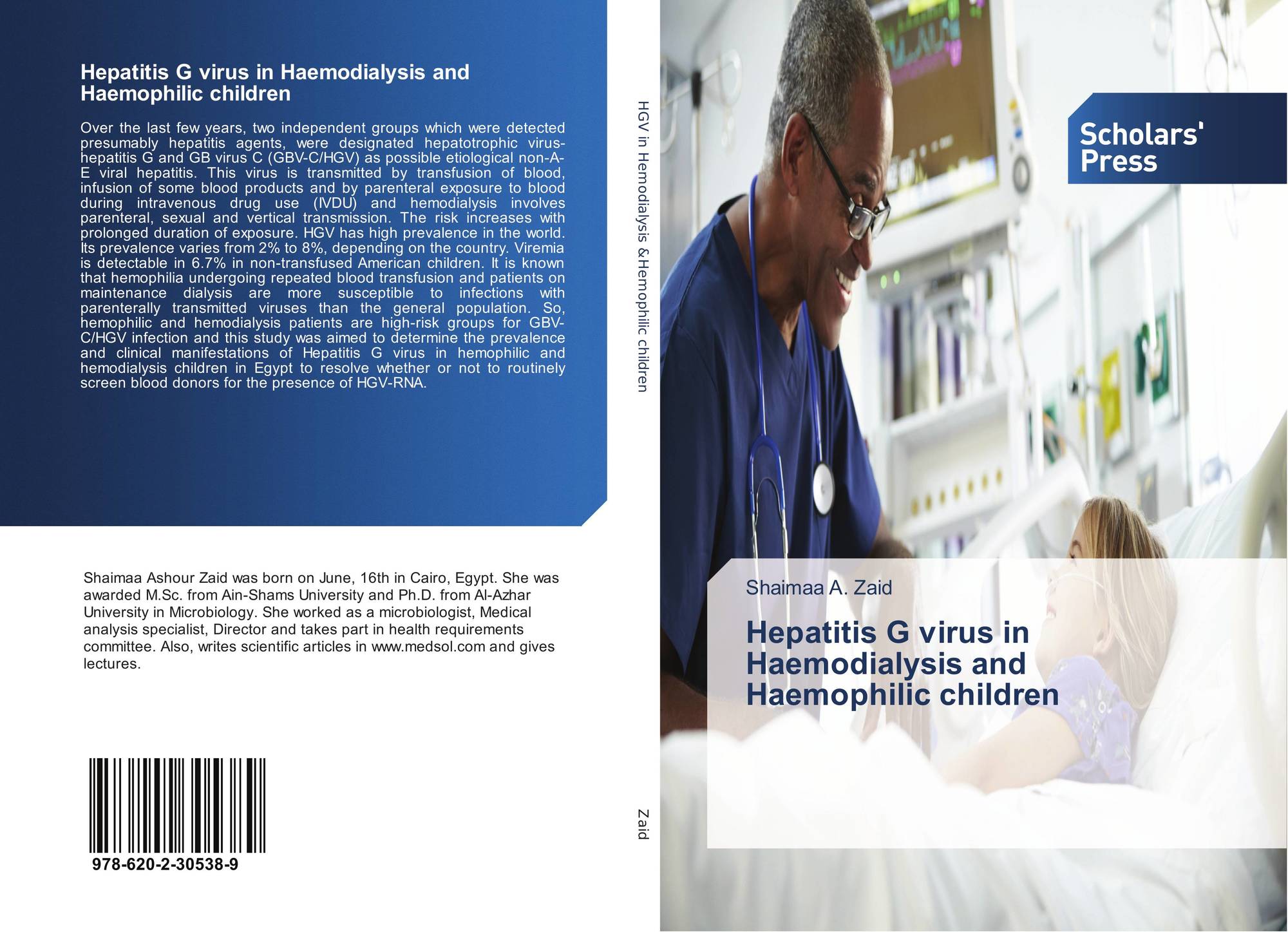 Hepatitis G virus in Haemodialysis and Haemophilic children

Over the last few years, two independent groups which were detected presumably hepatitis agents, were designated hepatotrophic virus-hepatitis G and GB virus C (GBV-C/HGV) as possible etiological non-A-E viral hepatitis. This virus is transmitted by transfusion of blood, infusion of some blood products and by parenteral exposure to blood during intravenous drug use (IVDU) and hemodialysis involves parenteral, sexual and vertical transmission. The risk increases with prolonged duration of exposure. HGV has high prevalence in the world. Its prevalence varies from 2% to 8%, depending on the country. Viremia is detectable in 6.7% in non-transfused American children. It is known that hemophilia undergoing repeated blood transfusion and patients on maintenance dialysis are more susceptible to infections with parenterally transmitted viruses than the general population. So, hemophilic and hemodialysis patients are high-risk groups for GBV-C/HGV infection and this study was aimed to determine the prevalence and clinical manifestations of Hepatitis G virus in hemophilic and hemodialysis children in Egypt to resolve whether or not to routinely screen blood donors for the presence of HGV-RNA.

Shaimaa Ashour Zaid was born on June, 16th in Cairo, Egypt. She was awarded M.Sc. from Ain-Shams University and Ph.D. from Al-Azhar University in Microbiology. She worked as a microbiologist, Medical analysis specialist, Director and takes part in health requirements committee. Also, writes scientific articles in www.medsol.com and gives lectures.

978-620-2-30538-9

HGV in Hemodialysis &Hemophilic children

Zaid

Scholars' Press

Shaimaa A. Zaid

Hepatitis G virus in Haemodialysis and Haemophilic children